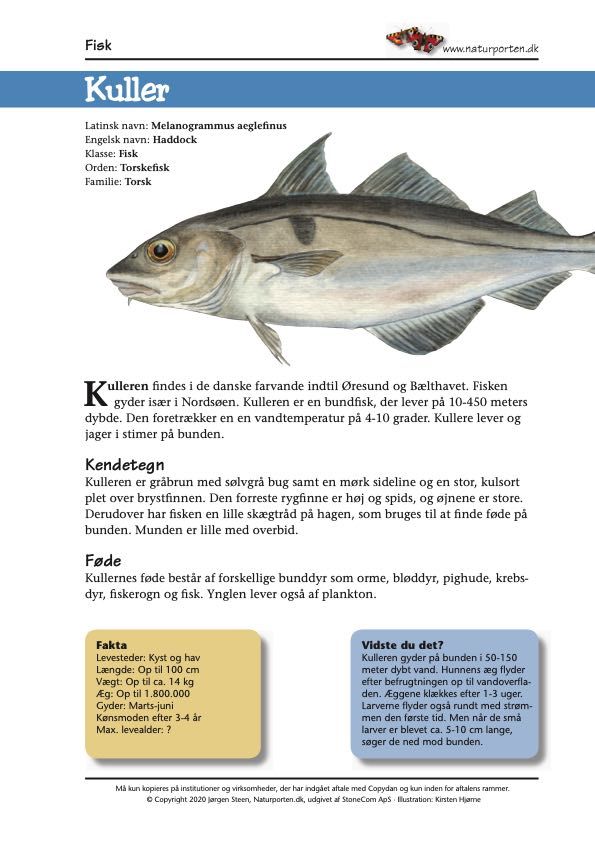 Fisk

www.naturporten.dk

Kuller

Latinsk navn: Melanogrammus aeglefinus
Engelsk navn: Haddock
Klasse: Fisk
Orden: Torskefisk
Familie: Torsk

Kulleren findes i de danske farvande indtil Øresund og Bælthavet. Fisken gyder især i Nordsøen. Kulleren er en bundfisk, der lever på 10-450 meters dybde. Den foretrækker en en vandtemperatur på 4-10 grader. Kullere lever og jager i stimer på bunden.

Kendetegn
Kulleren er gråbrun med sølvgrå bug samt en mørk sideline og en stor, kulsort plet over brystfinnen. Den forreste rygfinne er høj og spids, og øjnene er store. Derudover har fisken en lille skægtråd på hagen, som bruges til at finde føde på bunden. Munden er lille med overbid.

Føde
Kullernes føde består af forskellige bunddyr som orme, bløddyr, pighude, krebsdyr, fiskerogn og fisk. Ynglen lever også af plankton.

Fakta
Levesteder: Kyst og hav
Længde: Op til 100 cm
Vægt: Op til ca. 14 kg
Æg: Op til 1.800.000
Gyder: Marts-juni
Kønsmoden efter 3-4 år
Max. levealder: ?

Vidste du det?
Kulleren gyder på bunden i 50-150 meter dybt vand. Hunnens æg flyder efter befrugtningen op til vandoverfladen. Æggene klækkes efter 1-3 uger. Larverne flyder også rundt med strømmen den første tid. Men når de små larver er blevet ca. 5-10 cm lange, søger de ned mod bunden.

Må kun kopieres på institutioner og virksomheder, der har indgået aftale med Copydan og kun inden for aftalens rammer.
© Copyright 2020 Jørgen Steen, Naturporten.dk, udgivet af StoneCom ApS · Illustration: Kirsten Hjørne